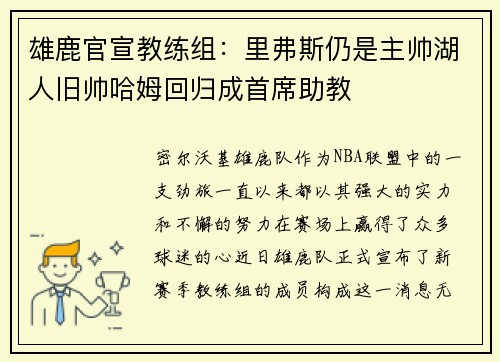 雄鹿官宣教练组：里弗斯仍是主帅湖人旧帅哈姆回归成首席助教

密尔沃基雄鹿队作为NBA联盟中的一支劲旅一直以来都以其强大的实力和不懈的努力在赛场上赢得了众多球迷的心近日雄鹿队正式宣布了新赛季教练组的成员构成这一消息无